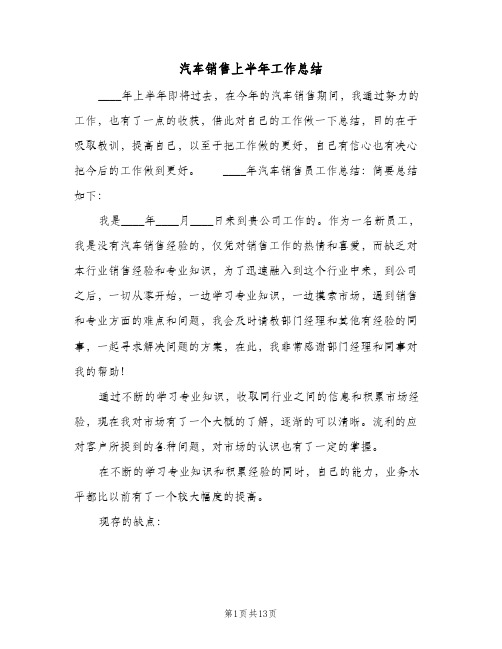 汽车销售上半年工作总结

____年上半年即将过去，在今年的汽车销售期间，我通过努力的工作，也有了一点的收获，借此对自己的工作做一下总结，目的在于吸取教训，提高自己，以至于把工作做的更好，自己有信心也有决心把今后的工作做到更好。 ____年汽车销售员工作总结：简要总结如下：

我是____年____月____日来到贵公司工作的。作为一名新员工，我是没有汽车销售经验的，仅凭对销售工作的热情和喜爱，而缺乏对本行业销售经验和专业知识，为了迅速融入到这个行业中来，到公司之后，一切从零开始，一边学习专业知识，一边摸索市场，遇到销售和专业方面的难点和问题，我会及时请教部门经理和其他有经验的同事，一起寻求解决问题的方案，在此，我非常感谢部门经理和同事对我的帮助！

通过不断的学习专业知识，收取同行业之间的信息和积累市场经验，现在我对市场有了一个大概的了解，逐渐的可以清晰。流利的应对客户所提到的各种问题，对市场的认识也有了一定的掌握。

在不断的学习专业知识和积累经验的同时，自己的能力，业务水平都比以前有了一个较大幅度的提高。

现存的缺点：

第1页共13页